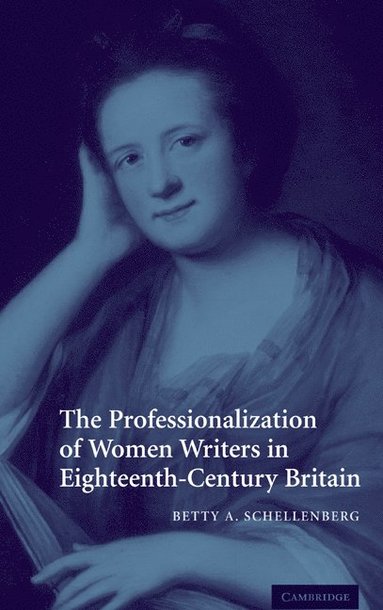 The Professionalization of Women Writers in Eighteenth-Century Britain

BETTY A. SCHELLENBERG

CAMBRIDGE